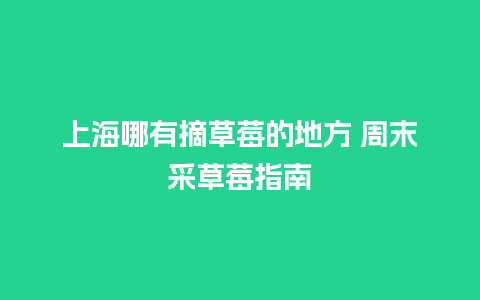 上海哪有摘草莓的地方 周末采草莓指南